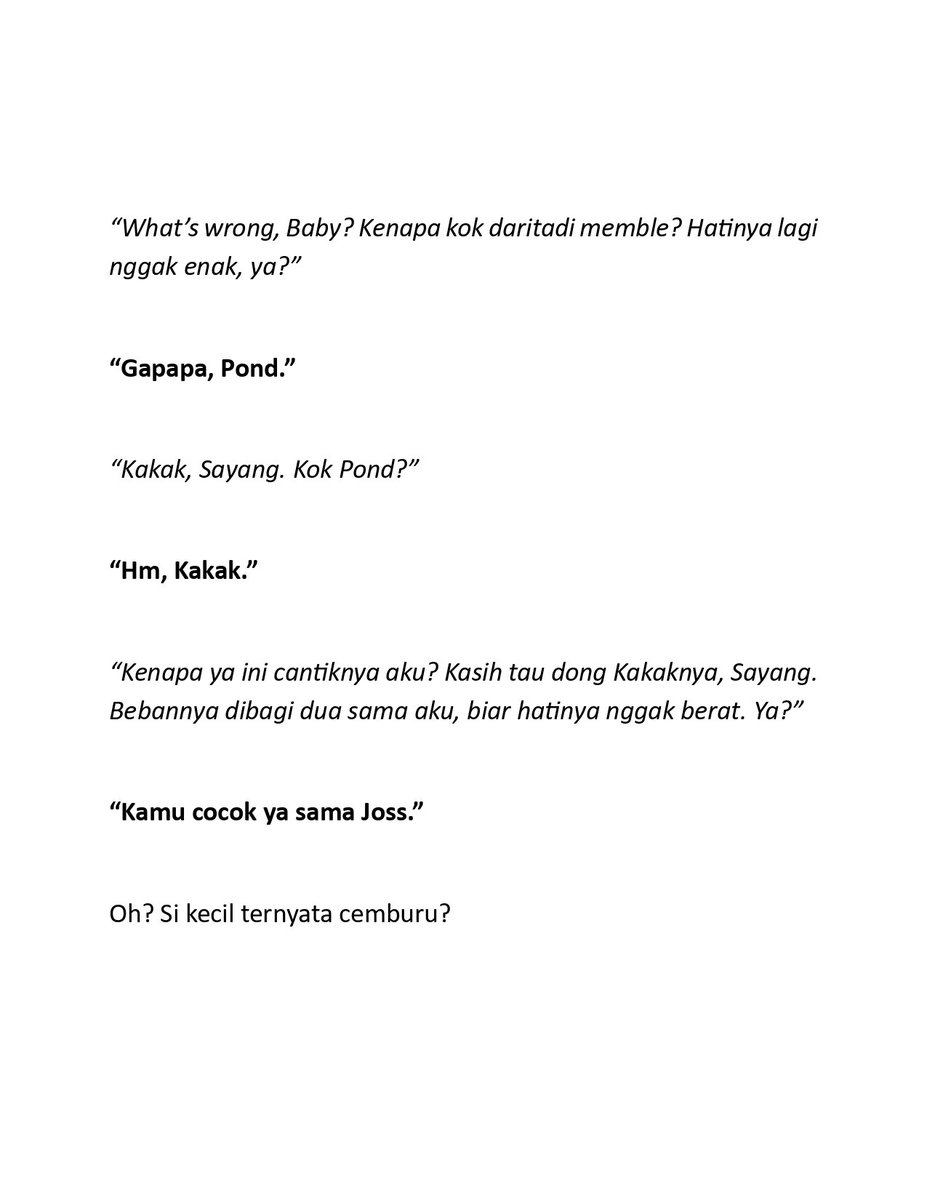 “What’s wrong, Baby? Kenapa kok daritadi memble? Hatinya lagi nggak enak, ya?”

“Gapapa, Pond.”

“Kakak, Sayang. Kok Pond?”

“Hm, Kakak.”

“Kenapa ya ini cantiknya aku? Kasih tau dong Kakaknya, Sayang. Bebannya dibagi dua sama aku, biar hatinya nggak berat. Ya?”

“Kamu cocok ya sama Joss.”

Oh? Si kecil ternyata cemburu?